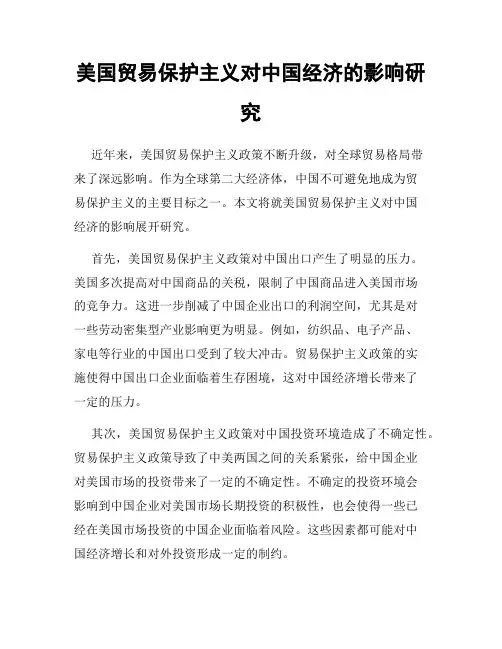 美国贸易保护主义对中国经济的影响研究

近年来，美国贸易保护主义政策不断升级，对全球贸易格局带来了深远影响。作为全球第二大经济体，中国不可避免地成为贸易保护主义的主要目标之一。本文将就美国贸易保护主义对中国经济的影响展开研究。

首先，美国贸易保护主义政策对中国出口产生了明显的压力。美国多次提高对中国商品的关税，限制了中国商品进入美国市场的竞争力。这进一步削减了中国企业出口的利润空间，尤其是对一些劳动密集型产业影响更为明显。例如，纺织品、电子产品、家电等行业的中国出口受到了较大冲击。贸易保护主义政策的实施使得中国出口企业面临着生存困境，这对中国经济增长带来了一定的压力。

其次，美国贸易保护主义政策对中国投资环境造成了不确定性。贸易保护主义政策导致了中美两国之间的关系紧张，给中国企业对美国市场的投资带来了一定的不确定性。不确定的投资环境会影响到中国企业对美国市场长期投资的积极性，也会使得一些已经在美国市场投资的中国企业面临着风险。这些因素都可能对中国经济增长和对外投资形成一定的制约。